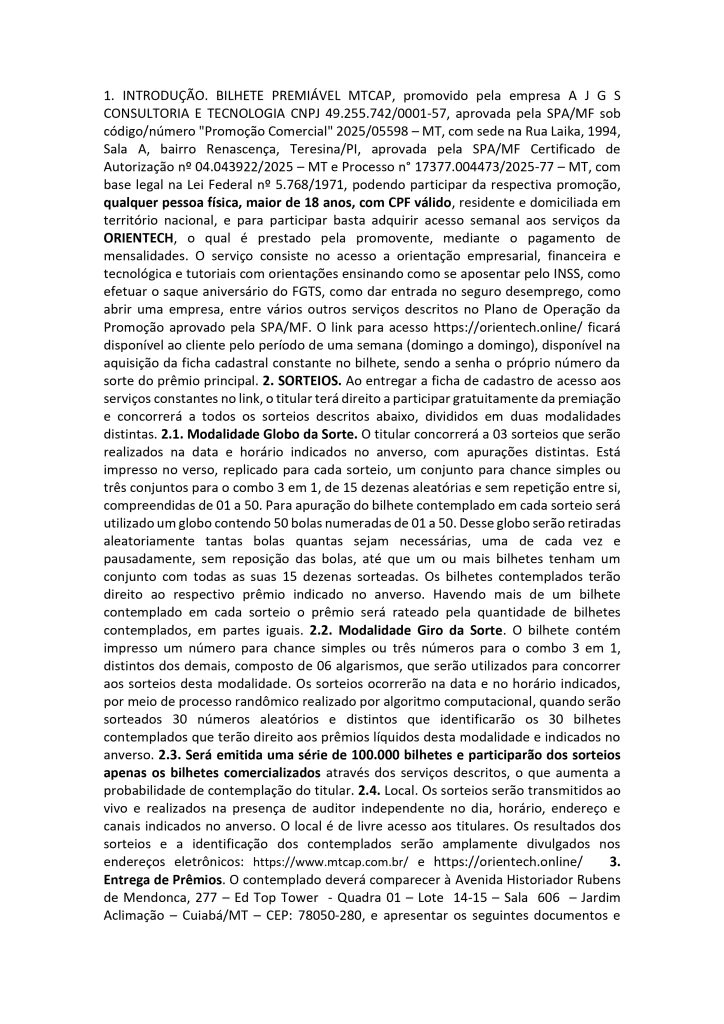 1. INTRODUÇÃO. BILHETE PREMIÁVEL MTCAP, promovido pela empresa A J G S CONSULTORIA E TECNOLOGIA CNPJ 49.255.742/0001-57, aprovada pela SPA/MF sob código/número "Promoção Comercial" 2025/05598 – MT, com sede na Rua Laika, 1994, Sala A, bairro Renascença, Teresina/PI, aprovada pela SPA/MF Certificado de Autorização nº 04.043922/2025 – MT e Processo n° 17377.004473/2025-77 – MT, com base legal na Lei Federal nº 5.768/1971, podendo participar da respectiva promoção, qualquer pessoa física, maior de 18 anos, com CPF válido, residente e domiciliada em território nacional, e para participar basta adquirir acesso semanal aos serviços da ORIENTECH, o qual é prestado pela promovente, mediante o pagamento de mensalidades. O serviço consiste no acesso a orientação empresarial, financeira e tecnológica e tutoriais com orientações ensinando como se aposentar pelo INSS, como efetuar o saque aniversário do FGTS, como dar entrada no seguro desemprego, como abrir uma empresa, entre vários outros serviços descritos no Plano de Operação da Promoção aprovado pela SPA/MF. O link para acesso https://orientech.online/ ficará disponível ao cliente pelo período de uma semana (domingo a domingo), disponível na aquisição da ficha cadastral constante no bilhete, sendo a senha o próprio número da sorte do prêmio principal. 2. SORTEIOS. Ao entregar a ficha de cadastro de acesso aos serviços constantes no link, o titular terá direito a participar gratuitamente da premiação e concorrerá a todos os sorteios descritos abaixo, divididos em duas modalidades distintas. 2.1. Modalidade Globo da Sorte. O titular concorrerá a 03 sorteios que serão realizados na data e horário indicados no anverso, com apurações distintas. Está impresso no verso, replicado para cada sorteio, um conjunto para chance simples ou três conjuntos para o combo 3 em 1, de 15 dezenas aleatórias e sem repetição entre si, compreendidas de 01 a 50. Para apuração do bilhete contemplado em cada sorteio será utilizado um globo contendo 50 bolas numeradas de 01 a 50. Desse globo serão retiradas aleatoriamente tantas bolas quantas sejam necessárias, uma de cada vez e pausadamente, sem reposição das bolas, até que um ou mais bilhetes tenham um conjunto com todas as suas 15 dezenas sorteadas. Os bilhetes contemplados terão direito ao respectivo prêmio indicado no anverso. Havendo mais de um bilhete contemplado em cada sorteio o prêmio será rateado pela quantidade de bilhetes contemplados, em partes iguais. 2.2. Modalidade Giro da Sorte. O bilhete contém impresso um número para chance simples ou três números para o combo 3 em 1, distintos dos demais, composto de 06 algarismos, que serão utilizados para concorrer aos sorteios desta modalidade. Os sorteios ocorrerão na data e no horário indicados, por meio de processo randômico realizado por algoritmo computacional, quando serão sorteados 30 números aleatórios e distintos que identificarão os 30 bilhetes contemplados que terão direito aos prêmios líquidos desta modalidade e indicados no anverso. 2.3. Será emitida uma série de 100.000 bilhetes e participarão dos sorteios apenas os bilhetes comercializados através dos serviços descritos, o que aumenta a probabilidade de contemplação do titular. 2.4. Local. Os sorteios serão transmitidos ao vivo e realizados na presença de auditor independente no dia, horário, endereço e canais indicados no anverso. O local é de livre acesso aos titulares. Os resultados dos sorteios e a identificação dos contemplados serão amplamente divulgados nos endereços eletrônicos: https://www.mtcap.com.br/ e https://orientech.online/ 3. Entrega de Prêmios. O contemplado deverá comparecer à Avenida Historiador Rubens de Mendonca, 277 – Ed Top Tower - Quadra 01 – Lote 14-15 – Sala 606 – Jardim Aclimação – Cuiabá/MT – CEP: 78050-280, e apresentar os seguintes documentos e